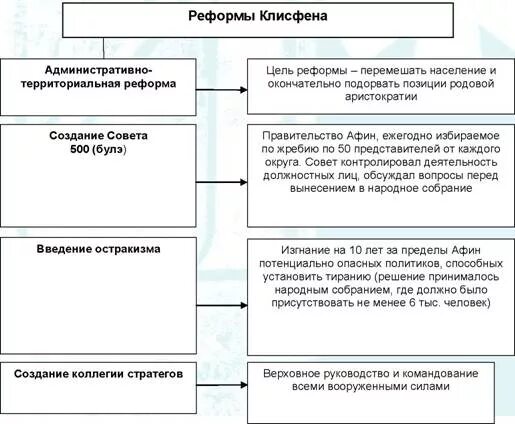 Реформы Клисфена

Административно-территориальная реформа

Цель реформы – перемешать население и окончательно подорвать позиции родовой аристократии

Создание Совета 500 (булэ)

Правительство Афин, ежегодно избираемое по жребию по 50 представителей от каждого округа. Совет контролировал деятельность должностных лиц, обсуждал вопросы перед вынесением в народное собрание

Введение остракизма

Изгнание на 10 лет за пределы Афин потенциально опасных политиков, способных установить тиранию (решение принималось народным собранием, где должно было присутствовать не менее 6 тыс. человек)

Создание коллегии стратегов

Верховное руководство и командование всеми вооруженными силами